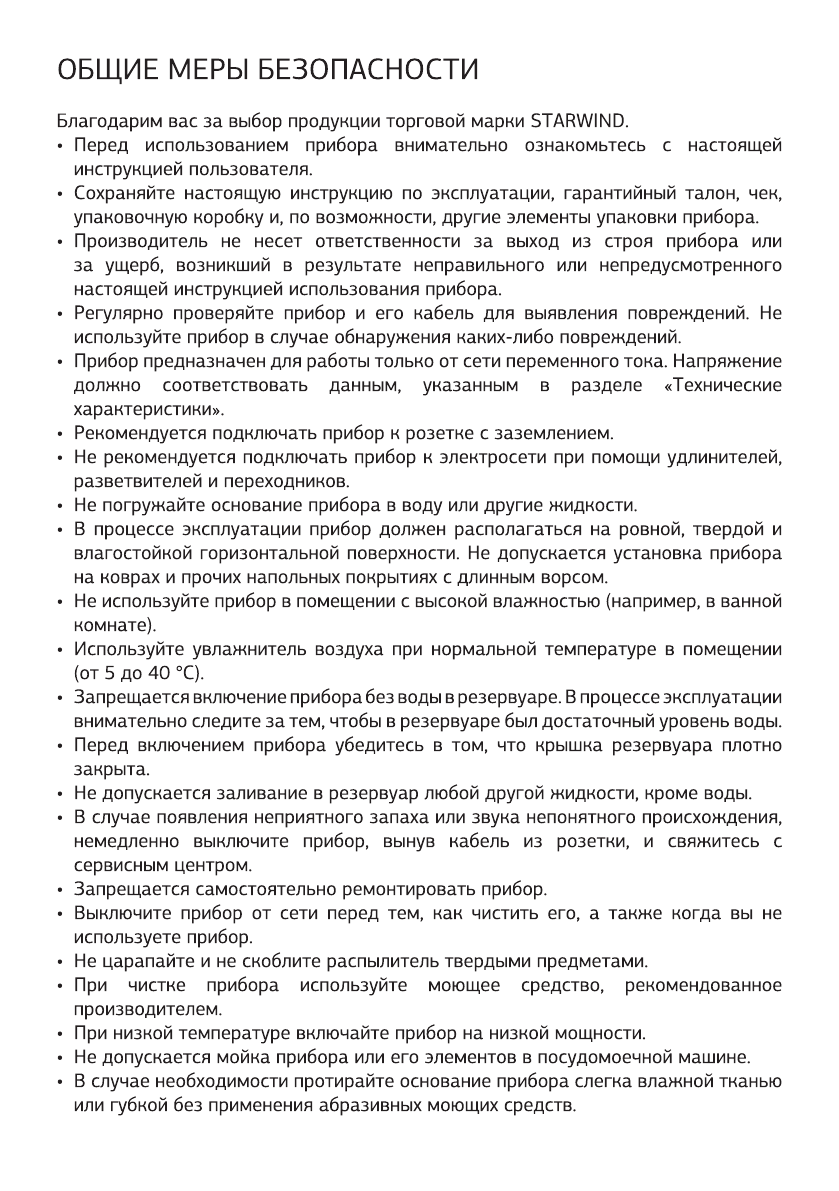 ОБЩИЕ МЕРЫ БЕЗОПАСНОСТИ

Благодарим вас за выбор продукции торговой марки STARWIND.
• Перед использованием прибора внимательно ознакомьтесь с настоящей инструкцией пользователя.
• Сохраняйте настоящую инструкцию по эксплуатации, гарантийный талон, чек, упаковочную коробку и, по возможности, другие элементы упаковки прибора.
• Производитель не несет ответственности за выход из строя прибора или за ущерб, возникший в результате неправильного или непредусмотренного настоящей инструкцией использования прибора.
• Регулярно проверяйте прибор и его кабель для выявления повреждений. Не используйте прибор в случае обнаружения каких-либо повреждений.
• Прибор предназначен для работы только от сети переменного тока. Напряжение должно соответствовать данным, указанным в разделе «Технические характеристики».
• Рекомендуется подключать прибор к розетке с заземлением.
• Не рекомендуется подключать прибор к электросети при помощи удлинителей, разветвителей и переходников.
• Не погружайте основание прибора в воду или другие жидкости.
• В процессе эксплуатации прибор должен располагаться на ровной, твердой и влагостойкой горизонтальной поверхности. Не допускается установка прибора на коврах и прочих напольных покрытиях с длинным ворсом.
• Не используйте прибор в помещении с высокой влажностью (например, в ванной комнате).
• Используйте увлажнитель воздуха при нормальной температуре в помещении (от 5 до 40 °C).
• Запрещается включение прибора без воды в резервуаре. В процессе эксплуатации внимательно следите за тем, чтобы в резервуаре был достаточный уровень воды.
• Перед включением прибора убедитесь в том, что крышка резервуара плотно закрыта.
• Не допускается заливание в резервуар любой другой жидкости, кроме воды.
• В случае появления неприятного запаха или звука непонятного происхождения, немедленно выключите прибор, вынув кабель из розетки, и свяжитесь с сервисным центром.
• Запрещается самостоятельно ремонтировать прибор.
• Выключите прибор от сети перед тем, как чистить его, а также когда вы не используете прибор.
• Не царапайте и не скоблите распылитель твердыми предметами.
• При чистке прибора используйте моющее средство, рекомендованное производителем.
• При низкой температуре включайте прибор на низкой мощности.
• Не допускается мойка прибора или его элементов в посудомоечной машине.
• В случае необходимости протирайте основание прибора слегка влажной тканью или губкой без применения абразивных моющих средств.